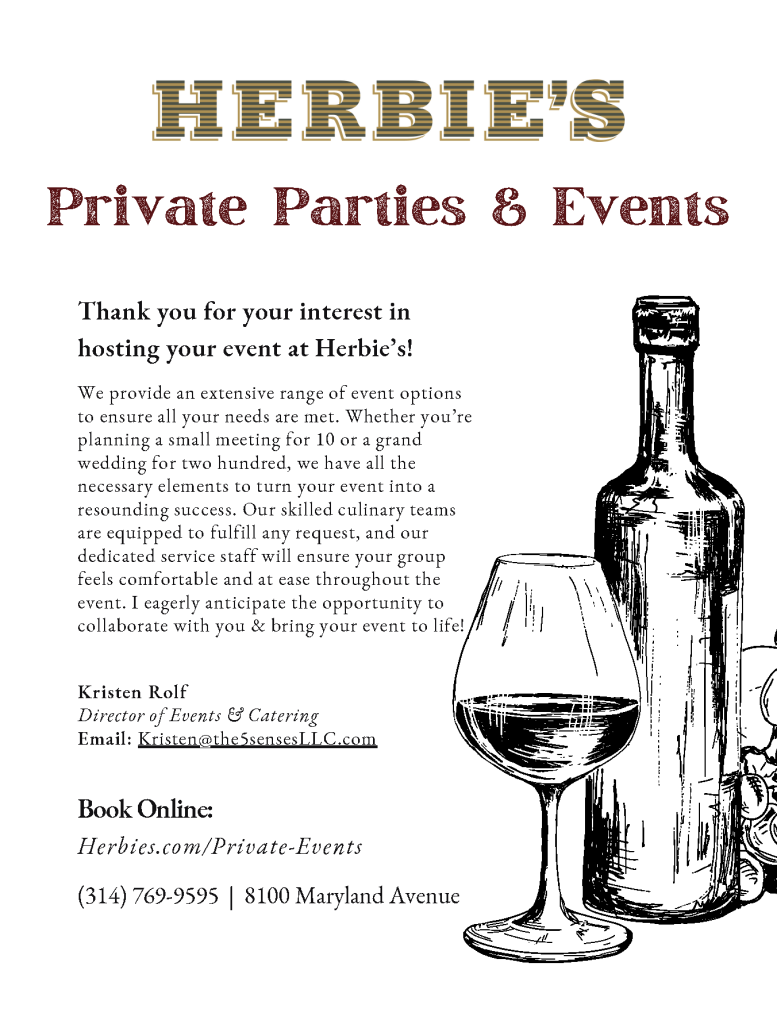 HERBIE'S

Private Parties & Events

Thank you for your interest in hosting your event at Herbie's!

We provide an extensive range of event options to ensure all your needs are met. Whether you're planning a small meeting for 10 or a grand wedding for two hundred, we have all the necessary elements to turn your event into a resounding success. Our skilled culinary teams are equipped to fulfill any request, and our dedicated service staff will ensure your group feels comfortable and at ease throughout the event. I eagerly anticipate the opportunity to collaborate with you & bring your event to life!

Kristen Rolf
Director of Events & Catering
Email: Kristen@the5sensesLLC.com

Book Online:
Herbies.com/Private-Events

(314) 769-9595 | 8100 Maryland Avenue